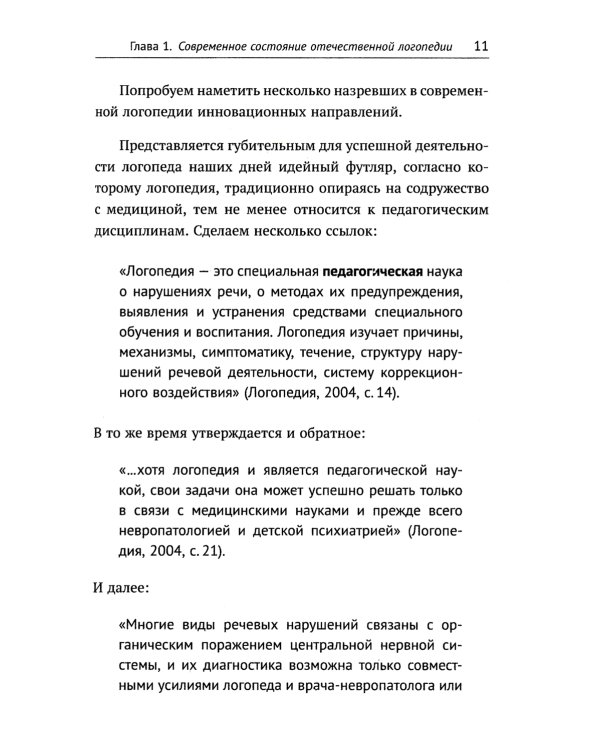 Глава 1. Современное состояние отечественной логопедии 11

Попробуем наметить несколько назревших в современной логопедии инновационных направлений.

Представляется губительным для успешной деятельности логопеда наших дней идейный футляр, согласно которому логопедия, традиционно опираясь на содружество с медициной, тем не менее относится к педагогическим дисциплинам. Сделаем несколько ссылок:

«Логопедия — это специальная педагогическая наука о нарушениях речи, о методах их предупреждения, выявления и устранения средствами специального обучения и воспитания. Логопедия изучает причины, механизмы, симптоматику, течение, структуру нарушений речевой деятельности, систему коррекционного воздействия» (Логопедия, 2004, с. 14).

В то же время утверждается и обратное:

«...хотя логопедия и является педагогической наукой, свои задачи она может успешно решать только в связи с медицинскими науками и прежде всего невропатологией и детской психиатрией» (Логопедия, 2004, с. 21).

И далее:

«Многие виды речевых нарушений связаны с органическим поражением центральной нервной системы, и их диагностика возможна только совместными усилиями логопеда и врача-невропатолога или